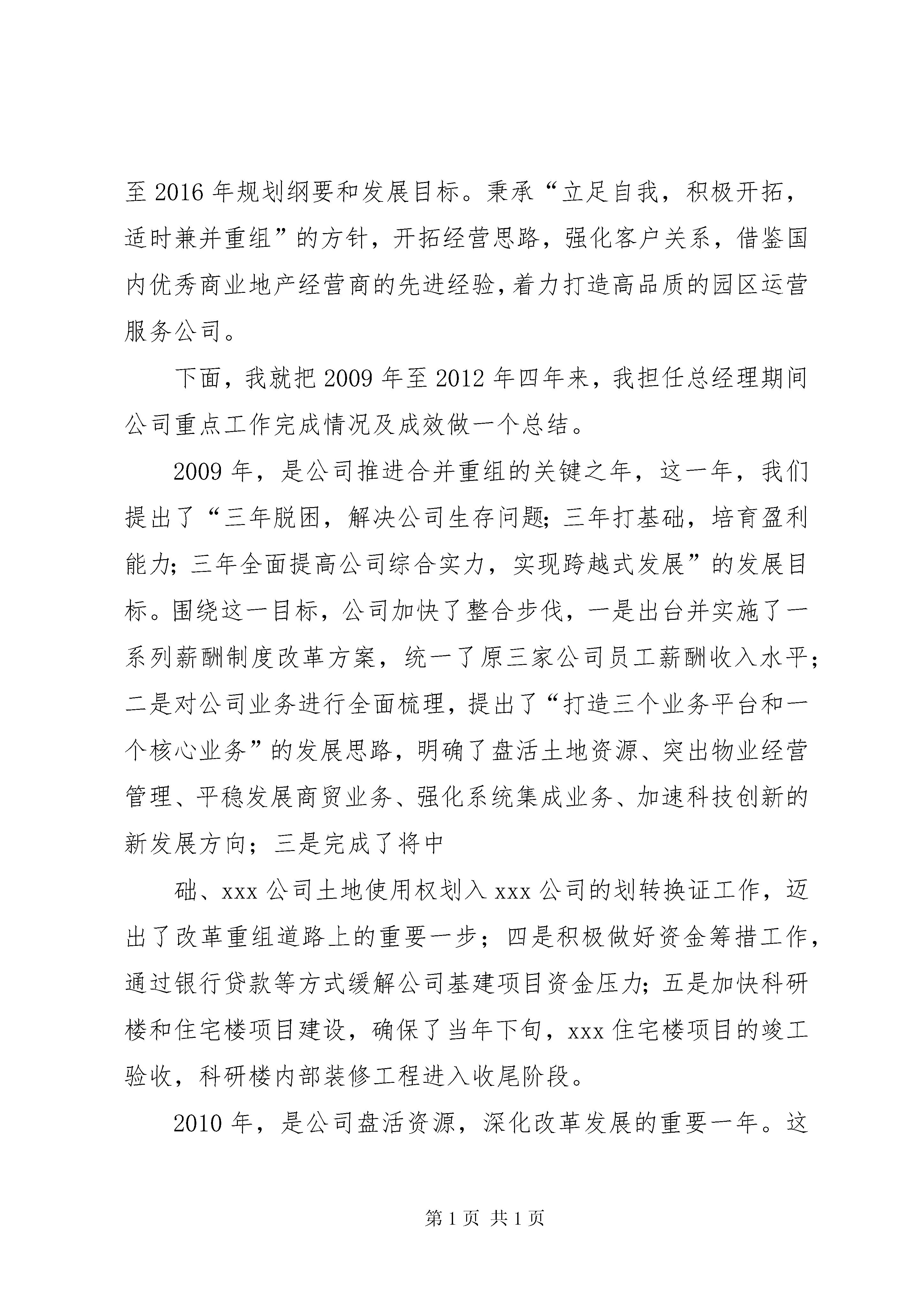 至 2016 年规划纲要和发展目标。秉承“立足自我，积极开拓，适时兼并重组”的方针，开拓经营思路，强化客户关系，借鉴国内优秀商业地产经营商的先进经验，着力打造高品质的园区运营服务公司。

下面，我就把 2009 年至 2012 年四年来，我担任总经理期间公司重点工作完成情况及成效做一个总结。

2009 年，是公司推进合并重组的关键之年，这一年，我们提出了“三年脱困，解决公司生存问题；三年打基础，培育盈利能力；三年全面提高公司综合实力，实现跨越式发展”的发展目标。围绕这一目标，公司加快了整合步伐，一是出台并实施了一系列薪酬制度改革方案，统一了原三家公司员工薪酬收入水平；二是对公司业务进行全面梳理，提出了“打造三个业务平台和一个核心业务”的发展思路，明确了盘活土地资源、突出物业经营管理、平稳发展商贸业务、强化系统集成业务、加速科技创新的新发展方向；三是完成了将中

础、xxx 公司土地使用权划入 xxx 公司的划转换证工作，迈出了改革重组道路上的重要一步；四是积极做好资金筹措工作，通过银行贷款等方式缓解公司基建项目资金压力；五是加快科研楼和住宅楼项目建设，确保了当年下旬，xxx 住宅楼项目的竣工验收，科研楼内部装修工程进入收尾阶段。

2010 年，是公司盘活资源，深化改革发展的重要一年。这

第 1 页 共 1 页